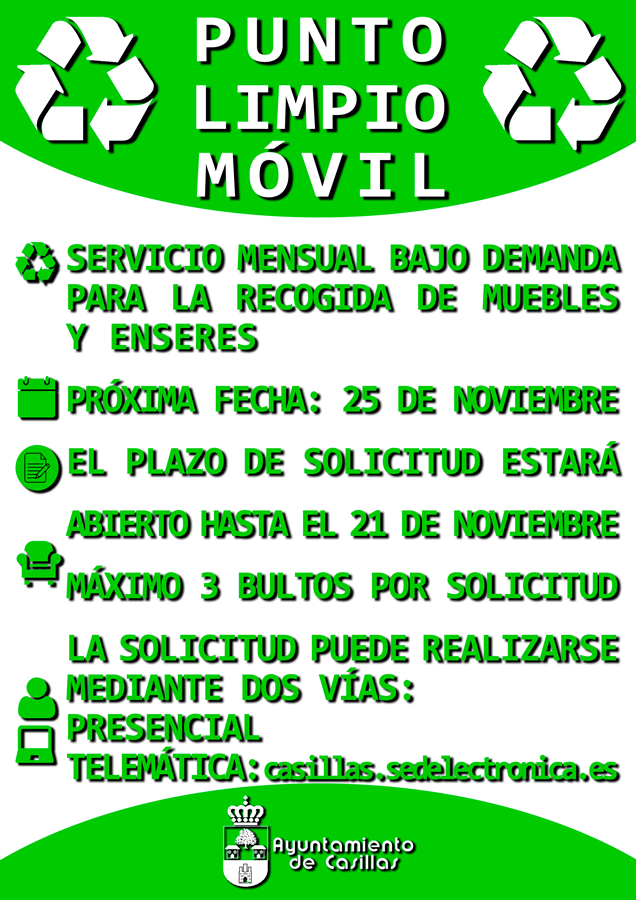 PUNTO
LIMPIO
MÓVIL

SERVICIO MENSUAL BAJO DEMANDA PARA LA RECOGIDA DE MUEBLES Y ENSERES

PRÓXIMA FECHA: 25 DE NOVIEMBRE

EL PLAZO DE SOLICITUD ESTARÁ ABIERTO HASTA EL 21 DE NOVIEMBRE

MÁXIMO 3 BULTOS POR SOLICITUD

LA SOLICITUD PUEDE REALIZARSE MEDIANTE DOS VÍAS:
PRESENCIAL
TELEMÁTICA: casillas.sedelectronica.es

Ayuntamiento
de Casillas